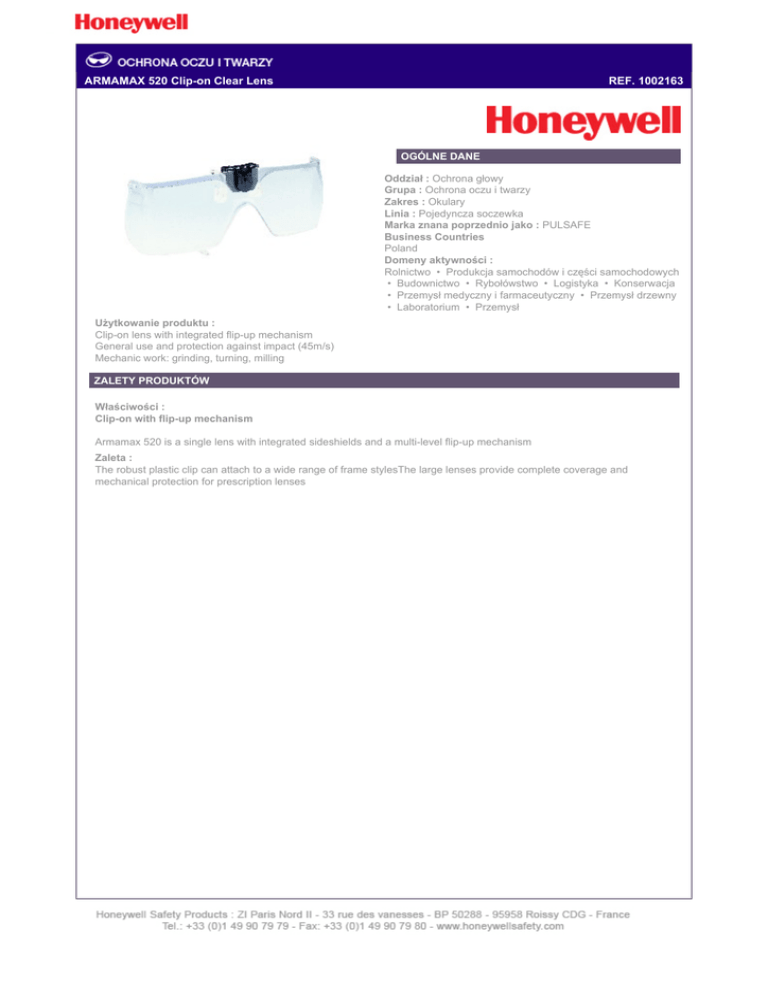 Honeywell

OCHRONA OCZU I TWARZY

ARMAMAX 520 Clip-on Clear Lens

REF. 1002163

Honeywell

OGÓLNE DANE

Oddział : Ochrona głowy
Grupa : Ochrona oczu i twarzy
Zakres : Okulary
Linia : Pojedyncza soczewka
Marka znana poprzednio jako : PULSAFE
Business Countries
Poland
Domeny aktywności :
Rolnictwo • Produkcja samochodów i części samochodowych • Budownictwo • Rybołówstwo • Logistyka • Konserwacja • Przemysł medyczny i farmaceutyczny • Przemysł drzewny • Laboratorium • Przemysł

Użytkowanie produktu :
Clip-on lens with integrated flip-up mechanism
General use and protection against impact (45m/s)
Mechanic work: grinding, turning, milling

ZALETY PRODUKTÓW

Właściwości :
Clip-on with flip-up mechanism

Armamax 520 is a single lens with integrated sideshields and a multi-level flip-up mechanism

Zaleta :
The robust plastic clip can attach to a wide range of frame stylesThe large lenses provide complete coverage and mechanical protection for prescription lenses

Honeywell Safety Products : ZI Paris Nord II - 33 rue des vanesses - BP 50288 - 95958 Roissy CDG - France
Tel.: +33 (0)1 49 90 79 79 - Fax: +33 (0)1 49 90 79 80 - www.honeywellsafety.com